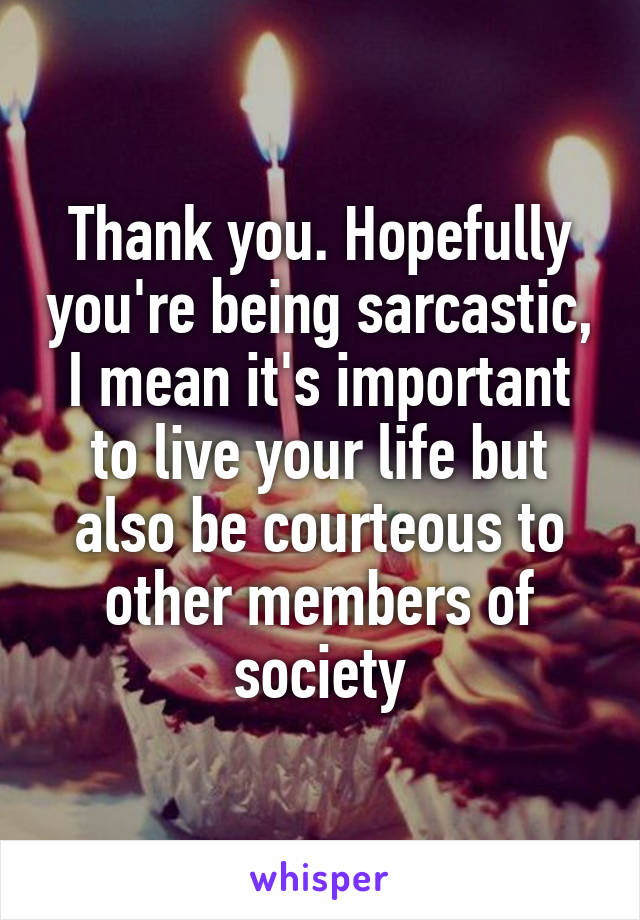 Thank you. Hopefully you're being sarcastic, I mean it's important to live your life but also be courteous to other members of society

whisper